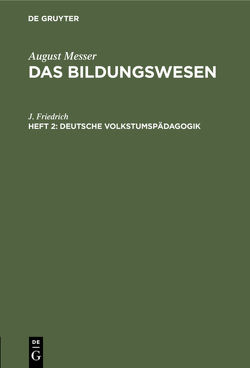 DE GRUYTER

August Messer
DAS BILDUNGSWESEN

J. Friedrich
HEFT 2: DEUTSCHE VOLKSTUMSPÄDAGOGIK

DE
G